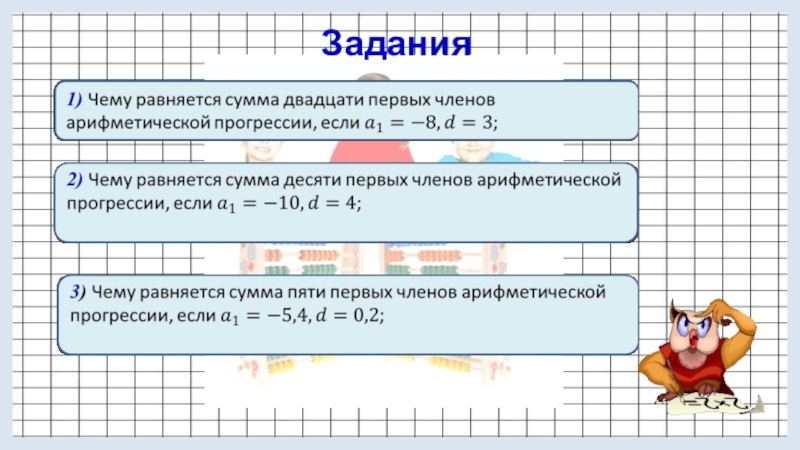 Задания

1) Чему равняется сумма двадцати первых членов арифметической прогрессии, если $a_1 = -8, d = 3$;

2) Чему равняется сумма десяти первых членов арифметической прогрессии, если $a_1 = -10, d = 4$;

3) Чему равняется сумма пяти первых членов арифметической прогрессии, если $a_1 = -5{,}4, d = 0{,}2$;